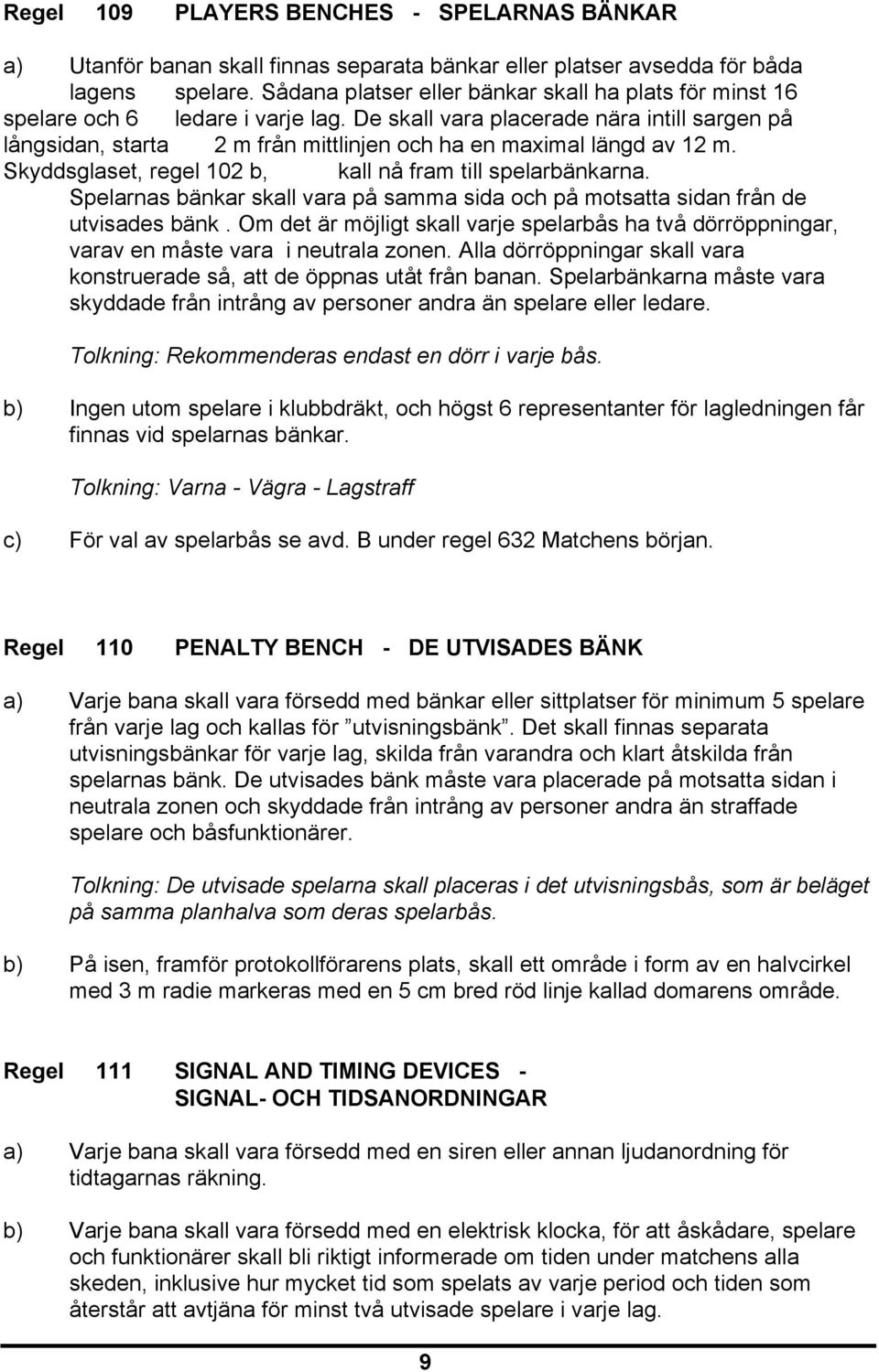 Regel 109 PLAYERS BENCHES - SPELARNAS BÄNKAR

a) Utanför banan skall finnas separata bänkar eller platser avsedda för båda lagens spelare. Sådana platser eller bänkar skall ha plats för minst 16 spelare och 6 ledare i varje lag. De skall vara placerade nära intill sargen på långsidan, starta 2 m från mittlinjen och ha en maximal längd av 12 m. Skyddsglaset, regel 102 b, kall nå fram till spelarbänkarna. Spelarnas bänkar skall vara på samma sida och på motsatta sidan från de utvisades bänk . Om det är möjligt skall varje spelarbås ha två dörröppningar, varav en måste vara i neutrala zonen. Alla dörröppningar skall vara konstruerade så, att de öppnas utåt från banan. Spelarbänkarna måste vara skyddade från intrång av personer andra än spelare eller ledare.

Tolkning: Rekommenderas endast en dörr i varje bås.

b) Ingen utom spelare i klubbdräkt, och högst 6 representanter för lagledningen får finnas vid spelarnas bänkar.

Tolkning: Varna - Vägra - Lagstraff

c) För val av spelarbås se avd. B under regel 632 Matchens början.

Regel 110 PENALTY BENCH - DE UTVISADES BÄNK

a) Varje bana skall vara försedd med bänkar eller sittplatser för minimum 5 spelare från varje lag och kallas för ”utvisningsbänk”. Det skall finnas separata utvisningsbänkar för varje lag, skilda från varandra och klart åtskilda från spelarnas bänk. De utvisades bänk måste vara placerade på motsatta sidan i neutrala zonen och skyddade från intrång av personer andra än straffade spelare och båsfunktionärer.

Tolkning: De utvisade spelarna skall placeras i det utvisningsbås, som är beläget på samma planhalva som deras spelarbås.

b) På isen, framför protokollförarens plats, skall ett område i form av en halvcirkel med 3 m radie markeras med en 5 cm bred röd linje kallad domarens område.

Regel 111 SIGNAL AND TIMING DEVICES - SIGNAL- OCH TIDSANORDNINGAR

a) Varje bana skall vara försedd med en siren eller annan ljudanordning för tidtagarnas räkning.

b) Varje bana skall vara försedd med en elektrisk klocka, för att åskådare, spelare och funktionärer skall bli riktigt informerade om tiden under matchens alla skeden, inklusive hur mycket tid som spelats av varje period och tiden som återstår att avtjäna för minst två utvisade spelare i varje lag.

9